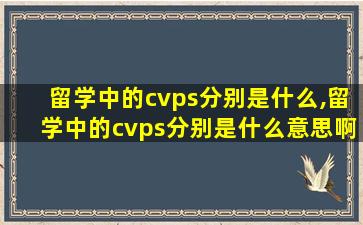 留学中的cvps分别是什么,留学中的cvps分别是什么意思啊